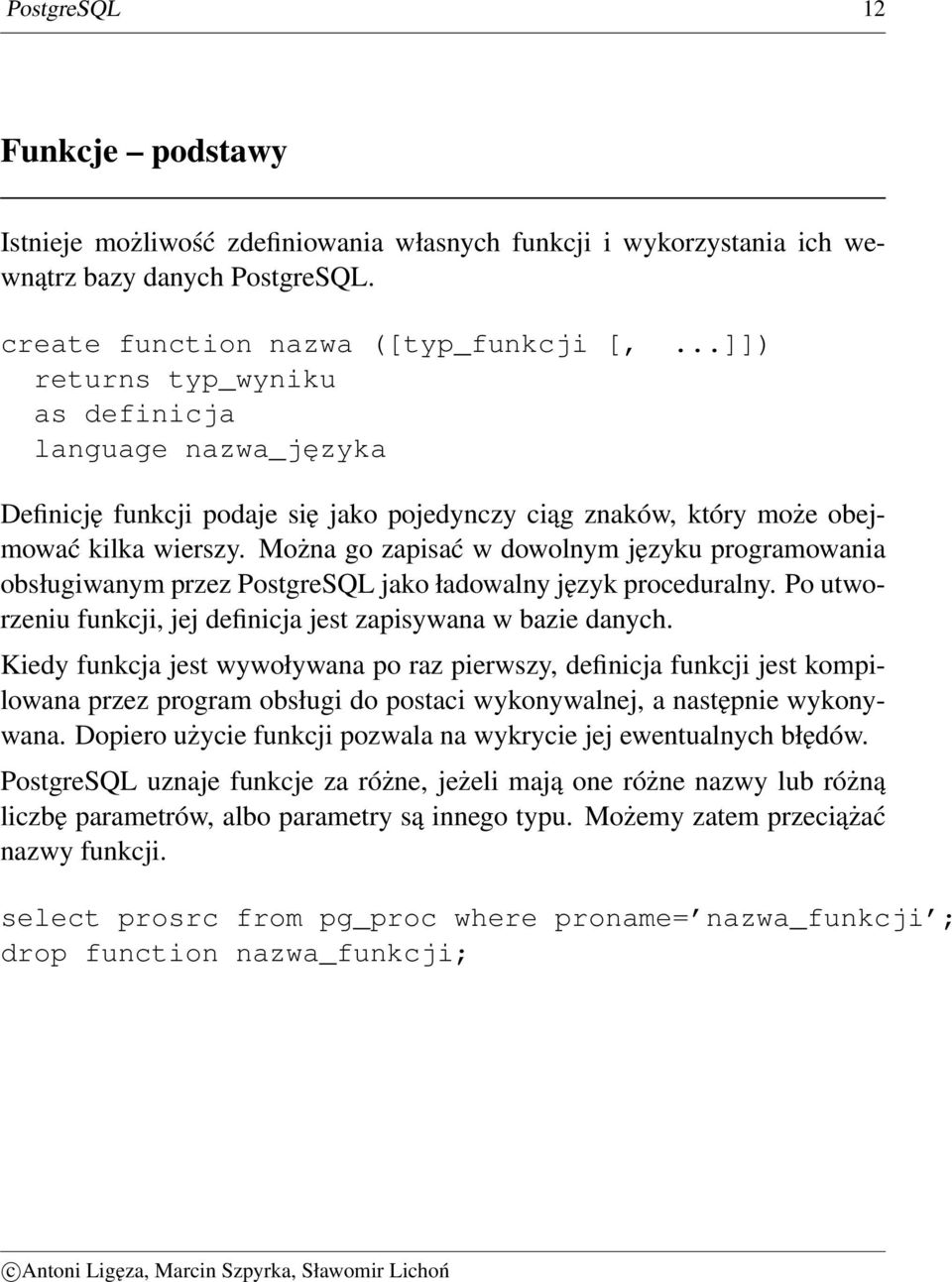 PostgreSQL 12

Funkcje – podstawy

Istnieje możliwość zdefiniowania własnych funkcji i wykorzystania ich wewnątrz bazy danych PostgreSQL.

create function nazwa ([typ_funkcji [, ...]])
  returns typ_wyniku
  as definicja
  language nazwa_języka

Definicję funkcji podaje się jako pojedynczy ciąg znaków, który może obejmować kilka wierszy. Można go zapisać w dowolnym języku programowania obsługiwanym przez PostgreSQL jako ładowalny język proceduralny. Po utworzeniu funkcji, jej definicja jest zapisywana w bazie danych.

Kiedy funkcja jest wywoływana po raz pierwszy, definicja funkcji jest kompilowana przez program obsługi do postaci wykonywalnej, a następnie wykonywana. Dopiero użycie funkcji pozwala na wykrycie jej ewentualnych błędów.

PostgreSQL uznaje funkcje za różne, jeżeli mają one różne nazwy lub różną liczbę parametrów, albo parametry są innego typu. Możemy zatem przeciążać nazwy funkcji.

select prosrc from pg_proc where proname='nazwa_funkcji';
drop function nazwa_funkcji;

©Antoni Ligęza, Marcin Szpyrka, Sławomir Lichoń